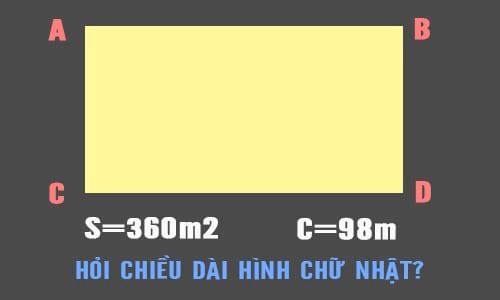 A B

C D

S=360m2 C=98m

HỎI CHIỀU DÀI HÌNH CHỮ NHẬT?